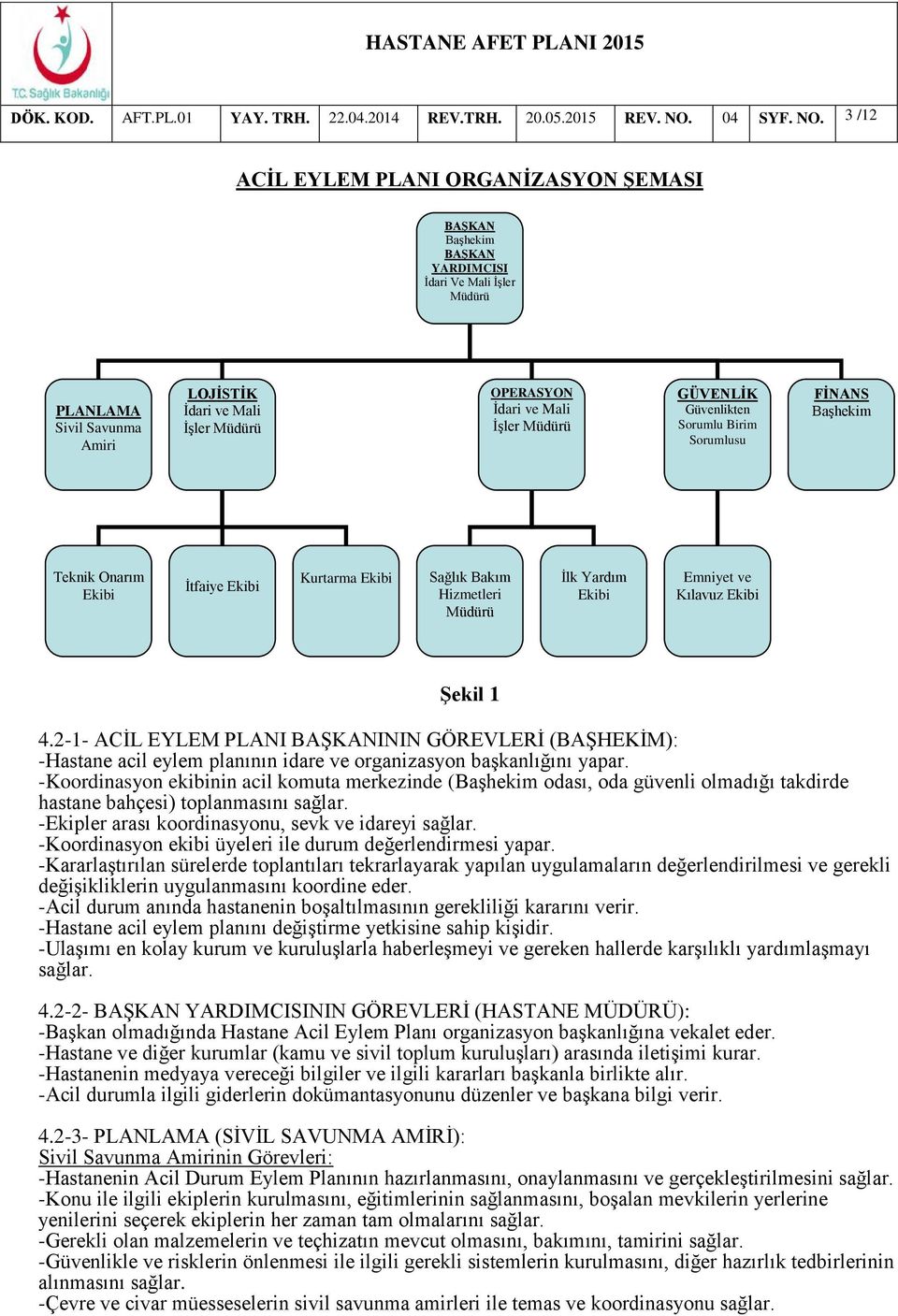 T.C. Sağlık Bakanlığı

HASTANE AFET PLANI 2015

| DÖK. KOD. | AFT.PL.01 | YAY. TRH. | 22.04.2014 | REV.TRH. | 20.05.2015 | REV. NO. | 04 | SYF. NO. | 3 /12 |
|---|---|---|---|---|---|---|---|---|---|

ACİL EYLEM PLANI ORGANİZASYON ŞEMASI

BAŞKAN
Başhekim
BAŞKAN YARDIMCISI
İdari Ve Mali İşler Müdürü

PLANLAMA
Sivil Savunma Amiri

LOJİSTİK
İdari ve Mali İşler Müdürü

OPERASYON
İdari ve Mali İşler Müdürü

GÜVENLİK
Güvenlikten Sorumlu Birim Sorumlusu

FİNANS
Başhekim

Teknik Onarım Ekibi

İtfaiye Ekibi

Kurtarma Ekibi

Sağlık Bakım Hizmetleri Müdürü

İlk Yardım Ekibi

Emniyet ve Kılavuz Ekibi

Şekil 1

4.2-1- ACİL EYLEM PLANI BAŞKANININ GÖREVLERİ (BAŞHEKİM):
-Hastane acil eylem planının idare ve organizasyon başkanlığını yapar.
-Koordinasyon ekibinin acil komuta merkezinde (Başhekim odası, oda güvenli olmadığı takdirde hastane bahçesi) toplanmasını sağlar.
-Ekipler arası koordinasyonu, sevk ve idareyi sağlar.
-Koordinasyon ekibi üyeleri ile durum değerlendirmesi yapar.
-Kararlaştırılan sürelerde toplantıları tekrarlayarak yapılan uygulamaların değerlendirilmesi ve gerekli değişikliklerin uygulanmasını koordine eder.
-Acil durum anında hastanenin boşaltılmasının gerekliliği kararını verir.
-Hastane acil eylem planını değiştirme yetkisine sahip kişidir.
-Ulaşımı en kolay kurum ve kuruluşlarla haberleşmeyi ve gereken hallerde karşılıklı yardımlaşmayı sağlar.

4.2-2- BAŞKAN YARDIMCISININ GÖREVLERİ (HASTANE MÜDÜRÜ):
-Başkan olmadığında Hastane Acil Eylem Planı organizasyon başkanlığına vekalet eder.
-Hastane ve diğer kurumlar (kamu ve sivil toplum kuruluşları) arasında iletişimi kurar.
-Hastanenin medyaya vereceği bilgiler ve ilgili kararları başkanla birlikte alır.
-Acil durumla ilgili giderlerin dokümantasyonunu düzenler ve başkana bilgi verir.

4.2-3- PLANLAMA (SİVİL SAVUNMA AMİRİ):
Sivil Savunma Amirinin Görevleri:
-Hastanenin Acil Durum Eylem Planının hazırlanmasını, onaylanmasını ve gerçekleştirilmesini sağlar.
-Konu ile ilgili ekiplerin kurulmasını, eğitimlerinin sağlanmasını, boşalan mevkilerin yerlerine yenilerini seçerek ekiplerin her zaman tam olmalarını sağlar.
-Gerekli olan malzemelerin ve teçhizatın mevcut olmasını, bakımını, tamirini sağlar.
-Güvenlikle ve risklerin önlenmesi ile ilgili gerekli sistemlerin kurulmasını, diğer hazırlık tedbirlerinin alınmasını sağlar.
-Çevre ve civar müesseselerin sivil savunma amirleri ile temas ve koordinasyonu sağlar.